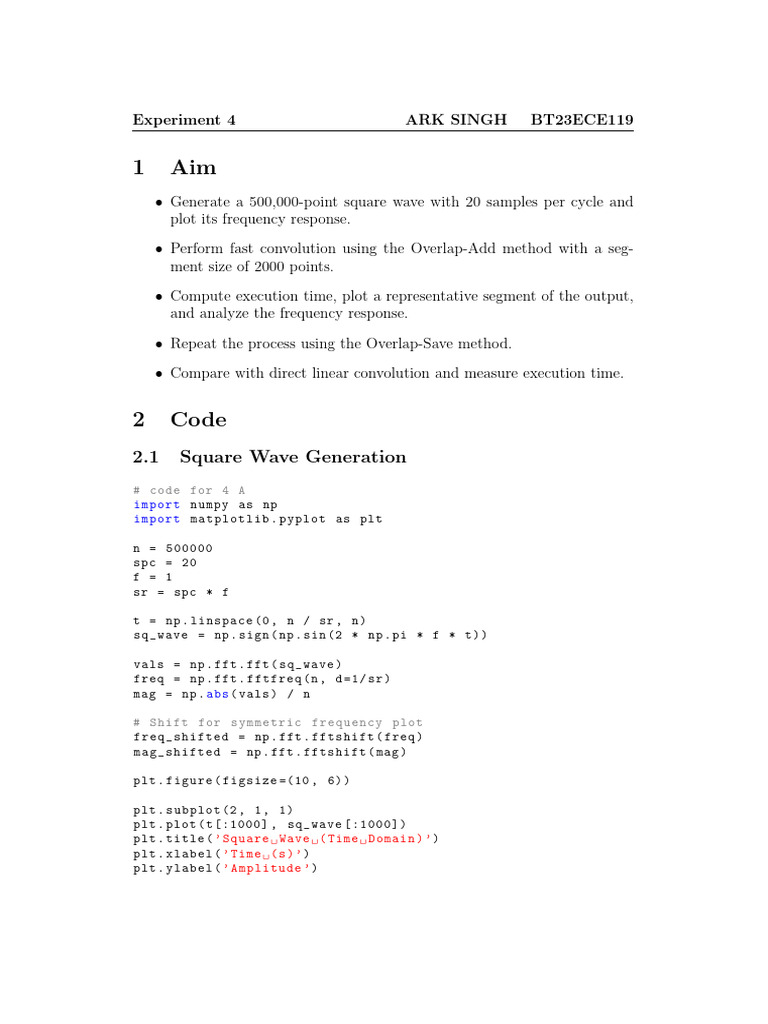 Experiment 4 ARK SINGH BT23ECE119

1 Aim

• Generate a 500,000-point square wave with 20 samples per cycle and plot its frequency response.

• Perform fast convolution using the Overlap-Add method with a segment size of 2000 points.

• Compute execution time, plot a representative segment of the output, and analyze the frequency response.

• Repeat the process using the Overlap-Save method.

• Compare with direct linear convolution and measure execution time.

2 Code

2.1 Square Wave Generation

# code for 4 A
import numpy as np
import matplotlib.pyplot as plt

n = 500000
spc = 20
f = 1
sr = spc * f

t = np.linspace(0, n / sr, n)
sq_wave = np.sign(np.sin(2 * np.pi * f * t))

vals = np.fft.fft(sq_wave)
freq = np.fft.fftfreq(n, d=1/sr)
mag = np.abs(vals) / n

# Shift for symmetric frequency plot
freq_shifted = np.fft.fftshift(freq)
mag_shifted = np.fft.fftshift(mag)

plt.figure(figsize=(10, 6))

plt.subplot(2, 1, 1)
plt.plot(t[:1000], sq_wave[:1000])
plt.title('Square␣Wave␣(Time␣Domain)')
plt.xlabel('Time␣(s)')
plt.ylabel('Amplitude')